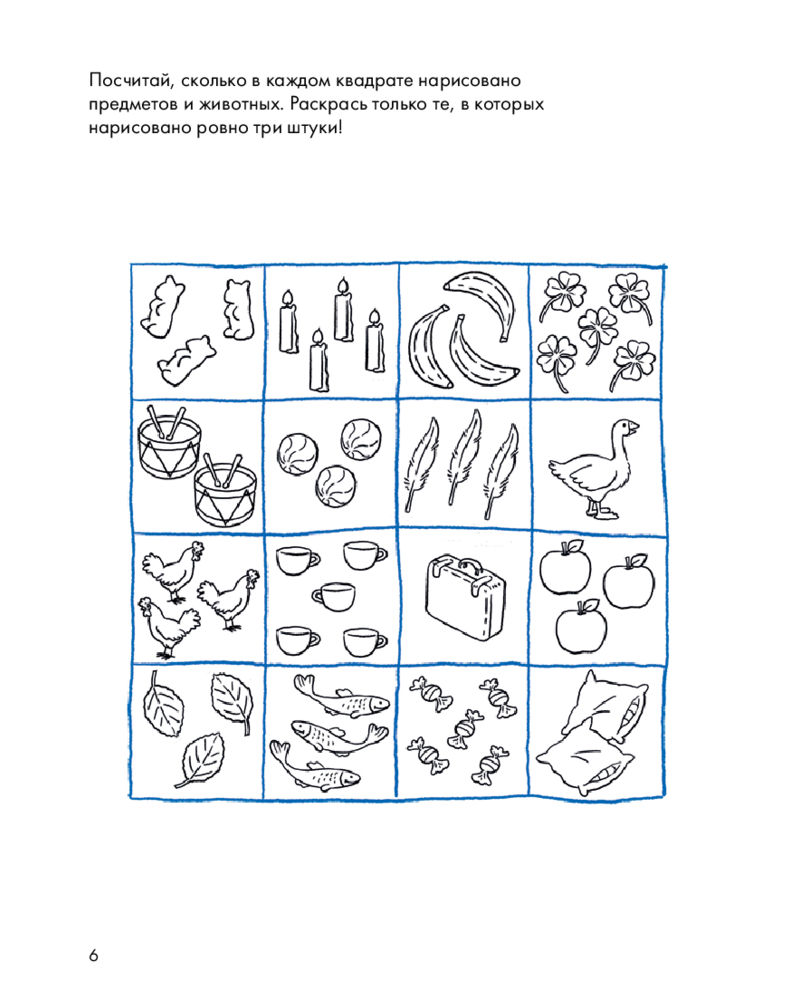 Посчитай, сколько в каждом квадрате нарисовано предметов и животных. Раскрась только те, в которых нарисовано ровно три штуки!

6